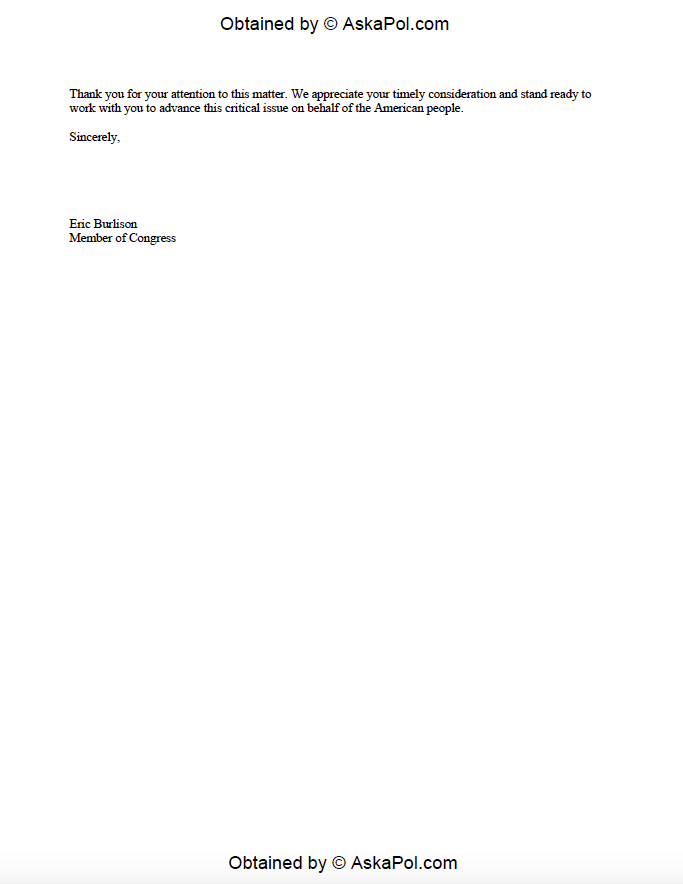 Obtained by © AskaPol.com

Thank you for your attention to this matter. We appreciate your timely consideration and stand ready to work with you to advance this critical issue on behalf of the American people.

Sincerely,

Eric Burlison
Member of Congress

Obtained by © AskaPol.com